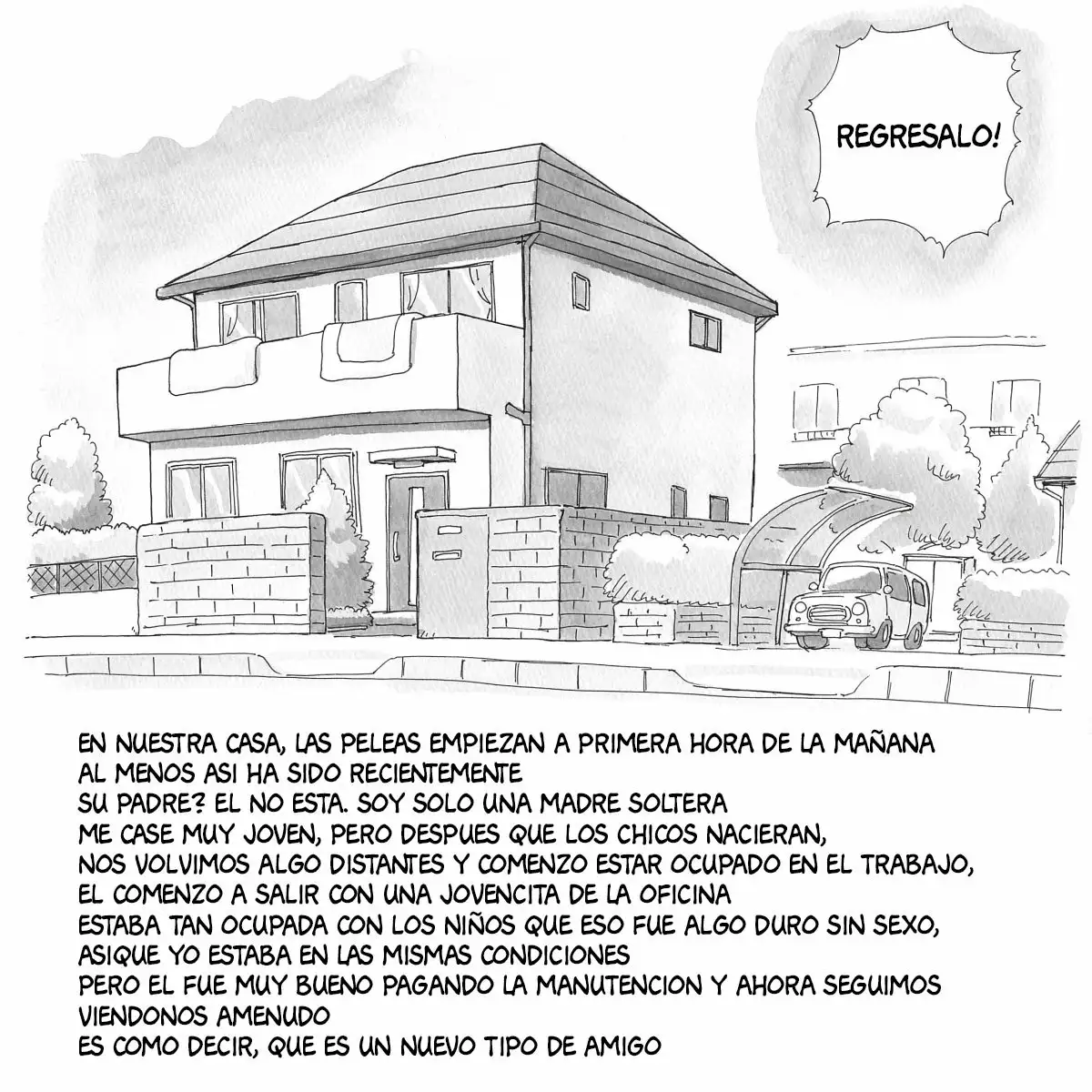 REGRESALO!

EN NUESTRA CASA, LAS PELEAS EMPIEZAN A PRIMERA HORA DE LA MAÑANA
AL MENOS ASI HA SIDO RECIENTEMENTE
SU PADRE? EL NO ESTA. SOY SOLO UNA MADRE SOLTERA
ME CASE MUY JOVEN, PERO DESPUES QUE LOS CHICOS NACIERAN,
NOS VOLVIMOS ALGO DISTANTES Y COMENZO ESTAR OCUPADO EN EL TRABAJO,
EL COMENZO A SALIR CON UNA JOVENCITA DE LA OFICINA
ESTABA TAN OCUPADA CON LOS NIÑOS QUE ESO FUE ALGO DURO SIN SEXO,
ASIQUE YO ESTABA EN LAS MISMAS CONDICIONES
PERO EL FUE MUY BUENO PAGANDO LA MANUTENCION Y AHORA SEGUIMOS VIENDONOS AMENUDO
ES COMO DECIR, QUE ES UN NUEVO TIPO DE AMIGO